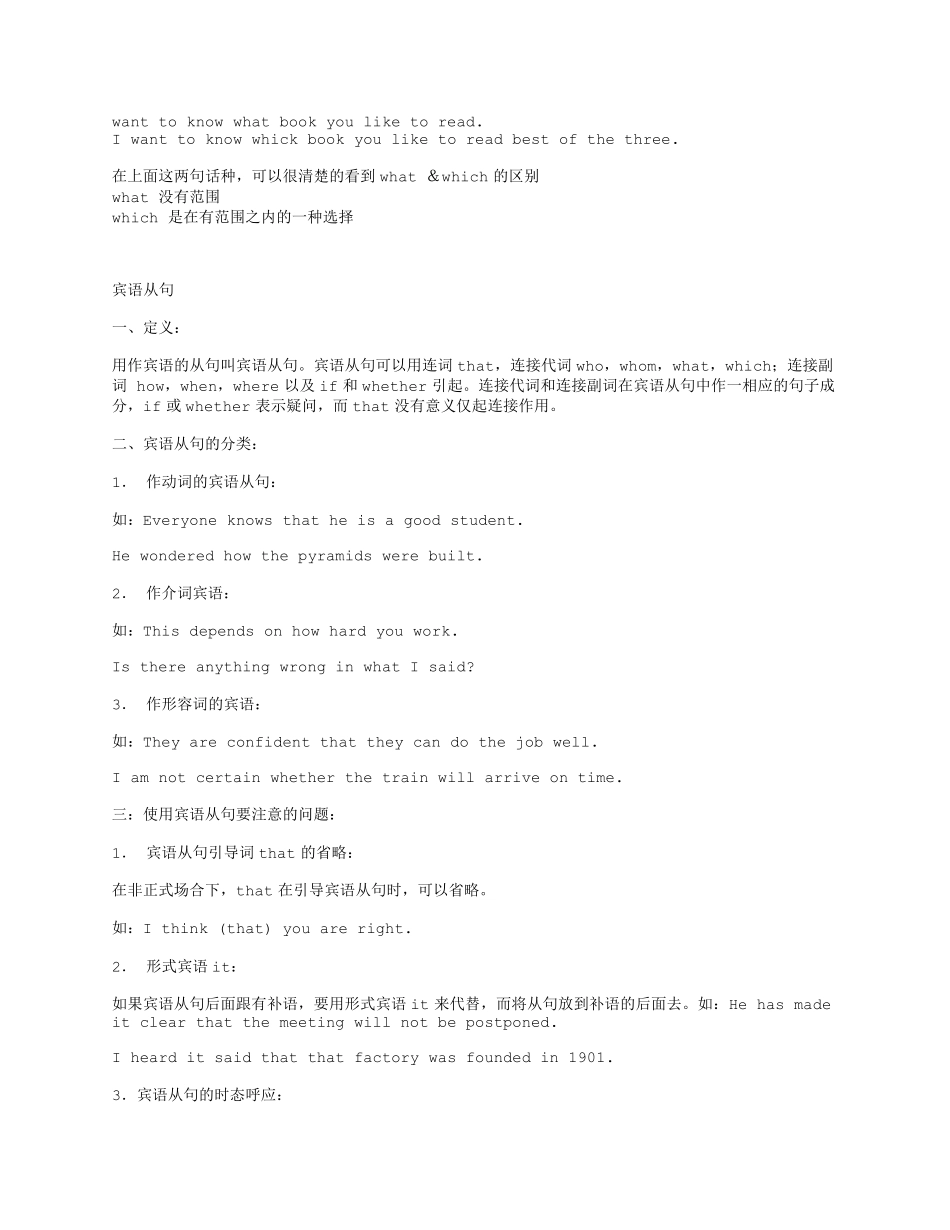 want to know what book you like to read.
I want to know whick book you like to read best of the three.

在上面这两句话种，可以很清楚的看到 what ＆which 的区别
what 没有范围
which 是在有范围之内的一种选择

宾语从句

一、定义：

用作宾语的从句叫宾语从句。宾语从句可以用连词 that，连接代词 who，whom，what，which；连接副词 how，when，where 以及 if 和 whether 引起。连接代词和连接副词在宾语从句中作一相应的句子成分，if 或 whether 表示疑问，而 that 没有意义仅起连接作用。

二、宾语从句的分类：

1. 作动词的宾语从句：

如：Everyone knows that he is a good student.

He wondered how the pyramids were built.

2. 作介词宾语：

如：This depends on how hard you work.

Is there anything wrong in what I said?

3. 作形容词的宾语：

如：They are confident that they can do the job well.

I am not certain whether the train will arrive on time.

三：使用宾语从句要注意的问题：

1. 宾语从句引导词 that 的省略：

在非正式场合下，that 在引导宾语从句时，可以省略。

如：I think (that) you are right.

2. 形式宾语 it：

如果宾语从句后面跟有补语，要用形式宾语 it 来代替，而将从句放到补语的后面去。如：He has made it clear that the meeting will not be postponed.

I heard it said that that factory was founded in 1901.

3.宾语从句的时态呼应：